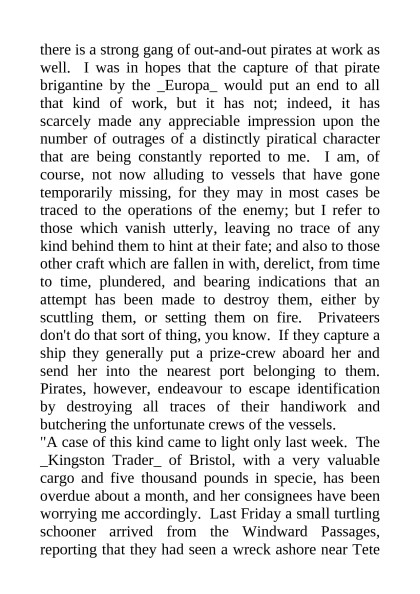 there is a strong gang of out-and-out pirates at work as well. I was in hopes that the capture of that pirate brigantine by the _Europa_ would put an end to all that kind of work, but it has not; indeed, it has scarcely made any appreciable impression upon the number of outrages of a distinctly piratical character that are being constantly reported to me. I am, of course, not now alluding to vessels that have gone temporarily missing, for they may in most cases be traced to the operations of the enemy; but I refer to those which vanish utterly, leaving no trace of any kind behind them to hint at their fate; and also to those other craft which are fallen in with, derelict, from time to time, plundered, and bearing indications that an attempt has been made to destroy them, either by scuttling them, or setting them on fire. Privateers don't do that sort of thing, you know. If they capture a ship they generally put a prize-crew aboard her and send her into the nearest port belonging to them. Pirates, however, endeavour to escape identification by destroying all traces of their handiwork and butchering the unfortunate crews of the vessels.
"A case of this kind came to light only last week. The _Kingston Trader_ of Bristol, with a very valuable cargo and five thousand pounds in specie, has been overdue about a month, and her consignees have been worrying me accordingly. Last Friday a small turtling schooner arrived from the Windward Passages, reporting that they had seen a wreck ashore near Tete